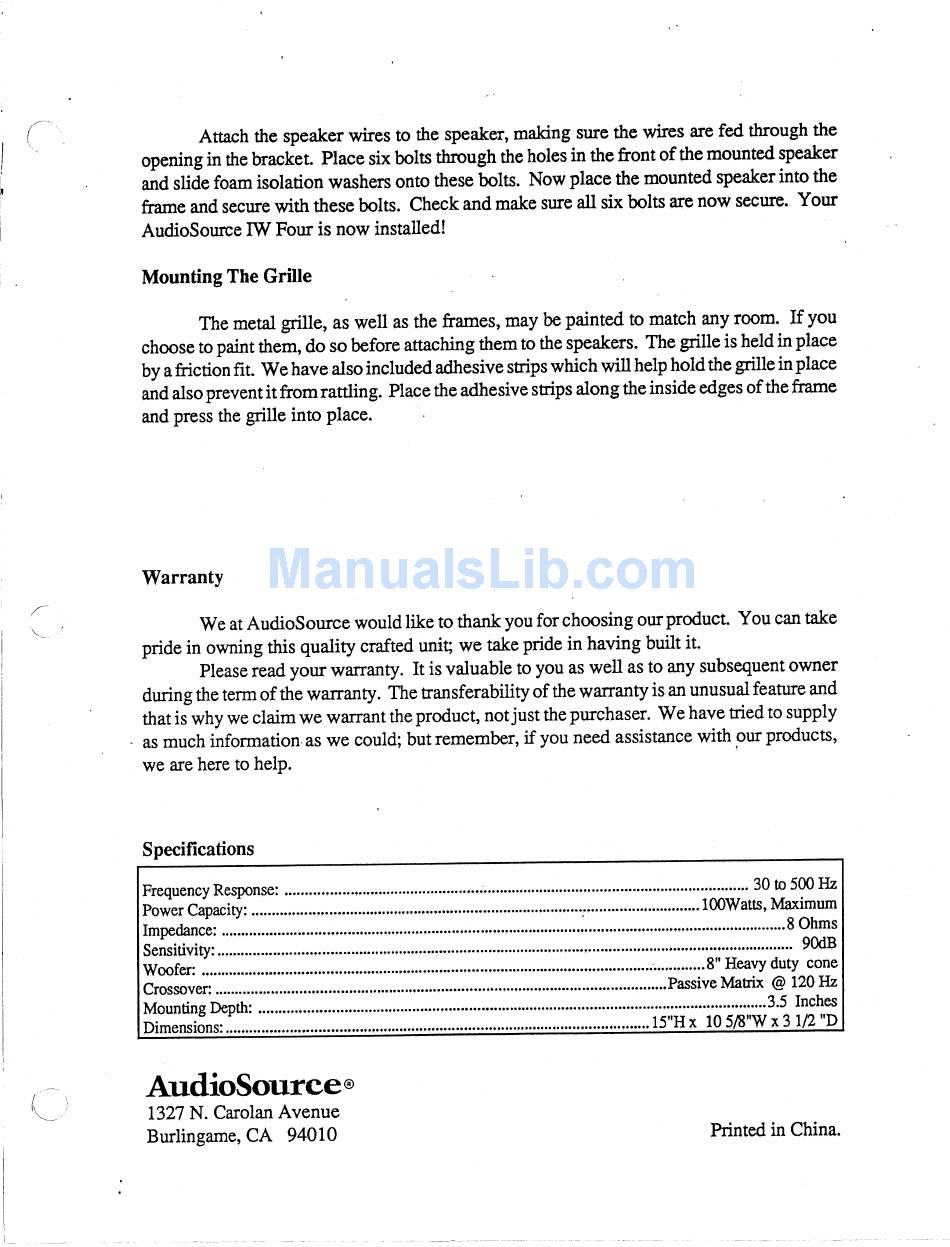 Attach the speaker wires to the speaker, making sure the wires are fed through the opening in the bracket. Place six bolts through the holes in the front of the mounted speaker and slide foam isolation washers onto these bolts. Now place the mounted speaker into the frame and secure with these bolts. Check and make sure all six bolts are now secure. Your AudioSource IW Four is now installed!

Mounting The Grille

The metal grille, as well as the frames, may be painted to match any room. If you choose to paint them, do so before attaching them to the speakers. The grille is held in place by a friction fit. We have also included adhesive strips which will help hold the grille in place and also prevent it from rattling. Place the adhesive strips along the inside edges of the frame and press the grille into place.

Warranty

ManualsLib.com

We at AudioSource would like to thank you for choosing our product. You can take pride in owning this quality crafted unit; we take pride in having built it.

Please read your warranty. It is valuable to you as well as to any subsequent owner during the term of the warranty. The transferability of the warranty is an unusual feature and that is why we claim we warrant the product, not just the purchaser. We have tried to supply as much information as we could; but remember, if you need assistance with our products, we are here to help.

Specifications

Frequency Response: ........ 30 to 500 Hz
Power Capacity: ........ 100Watts, Maximum
Impedance: ........ 8 Ohms
Sensitivity: ........ 90dB
Woofer: ........ 8" Heavy duty cone
Crossover: ........ Passive Matrix @ 120 Hz
Mounting Depth: ........ 3.5 Inches
Dimensions: ........ 15"H x 10 5/8"W x 3 1/2 "D

AudioSource®
1327 N. Carolan Avenue
Burlingame, CA 94010

Printed in China.